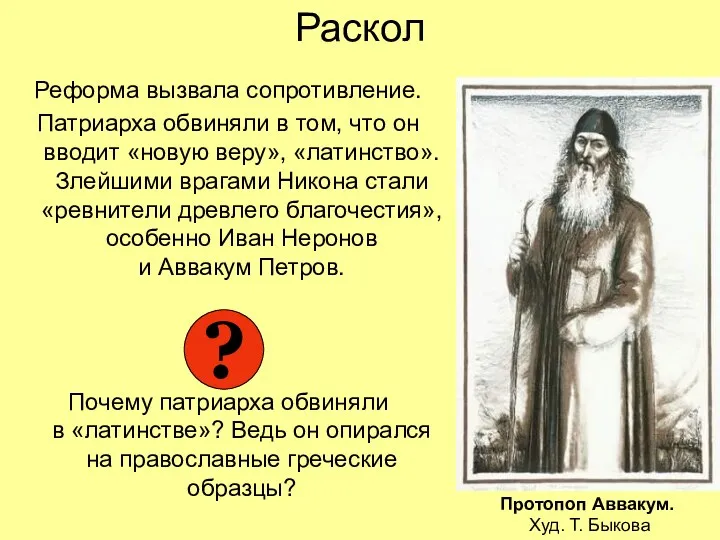 Раскол

Реформа вызвала сопротивление.
Патриарха обвиняли в том, что он вводит «новую веру», «латинство». Злейшими врагами Никона стали «ревнители древлего благочестия», особенно Иван Неронов и Аввакум Петров.

?

Почему патриарха обвиняли в «латинстве»? Ведь он опирался на православные греческие образцы?

Протопоп Аввакум.
Худ. Т. Быкова